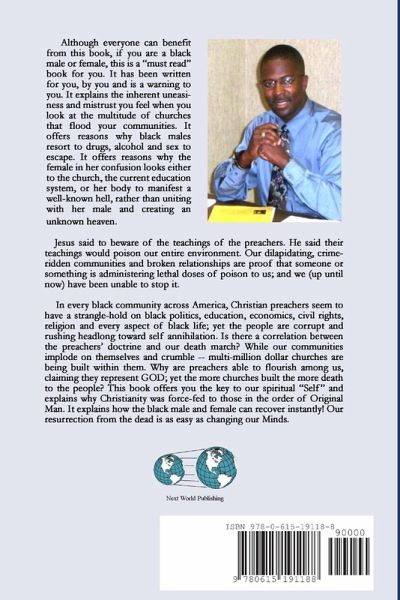 Although everyone can benefit from this book, if you are a black male or female, this is a "must read" book for you. It has been written for you, by you and is a warning to you. It explains the inherent uneasiness and mistrust you feel when you look at the multitude of churches that flood your communities. It offers reasons why black males resort to drugs, alcohol and sex to escape. It offers reasons why the female in her confusion looks either to the church, the current education system, or her body to manifest a well-known hell, rather than uniting with her male and creating an unknown heaven.

Jesus said to beware of the teachings of the preachers. He said their teachings would poison our entire environment. Our dilapidating, crime-ridden communities and broken relationships are proof that someone or something is administering lethal doses of poison to us; and we (up until now) have been unable to stop it.

In every black community across America, Christian preachers seem to have a strangle-hold on black politics, education, economics, civil rights, religion and every aspect of black life; yet the people are corrupt and rushing headlong toward self annihilation. Is there a correlation between the preachers' doctrine and our death march? While our communities implode on themselves and crumble -- multi-million dollar churches are being built within them. Why are preachers able to flourish among us, claiming they represent GOD; yet the more churches built the more death to the people? This book offers you the key to our spiritual "Self" and explains why Christianity was force-fed to those in the order of Original Man. It explains how the black male and female can recover instantly! Our resurrection from the dead is as easy as changing our Minds.

Next World Publishing

ISBN 978-0-615-19118-8

90000

9 780615 191188